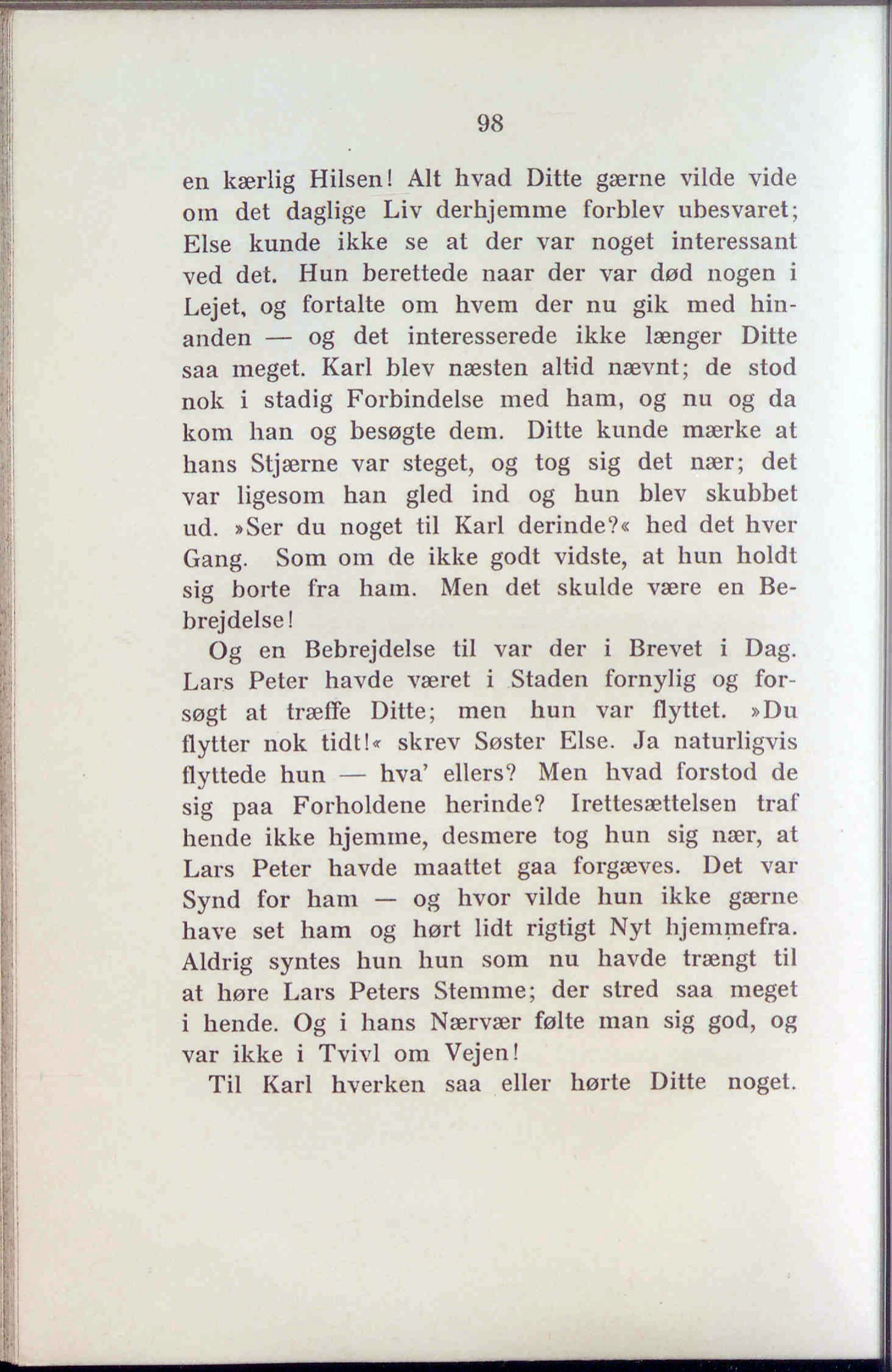 98

en kærlig Hilsen! Alt hvad Ditte gærne vilde vide om det daglige Liv derhjemme forblev ubesvaret; Else kunde ikke se at der var noget interessant ved det. Hun berettede naar der var død nogen i Lejet, og fortalte om hvem der nu gik med hinanden — og det interesserede ikke længer Ditte saa meget. Karl blev næsten altid nævnt; de stod nok i stadig Forbindelse med ham, og nu og da kom han og besøgte dem. Ditte kunde mærke at hans Stjærne var steget, og tog sig det nær; det var ligesom han gled ind og hun blev skubbet ud. »Ser du noget til Karl derinde?« hed det hver Gang. Som om de ikke godt vidste, at hun holdt sig borte fra ham. Men det skulde være en Bebrejdelse!

Og en Bebrejdelse til var der i Brevet i Dag. Lars Peter havde været i Staden fornylig og forsøgt at træffe Ditte; men hun var flyttet. »Du flytter nok tidt!« skrev Søster Else. Ja naturligvis flyttede hun — hva' ellers? Men hvad forstod de sig paa Forholdene herinde? Irettesættelsen traf hende ikke hjemme, desmere tog hun sig nær, at Lars Peter havde maattet gaa forgæves. Det var Synd for ham — og hvor vilde hun ikke gærne have set ham og hørt lidt rigtigt Nyt hjemmefra. Aldrig syntes hun hun som nu havde trængt til at høre Lars Peters Stemme; der stred saa meget i hende. Og i hans Nærvær følte man sig god, og var ikke i Tvivl om Vejen!

Til Karl hverken saa eller hørte Ditte noget.